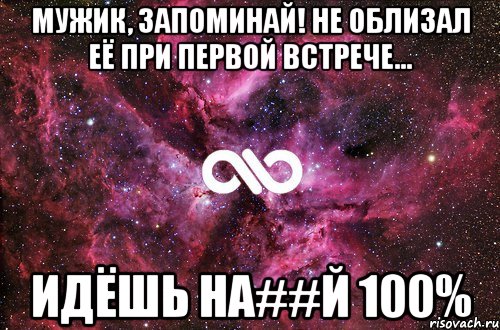 МУЖИК, ЗАПОМИНАЙ! НЕ ОБЛИЗАЛ ЕЁ ПРИ ПЕРВОЙ ВСТРЕЧЕ...

ИДЁШЬ НА##Й 100%

risovach.ru